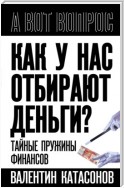 А ВОТ ВОПРОС

КАК У НАС ОТБИРАЮТ ДЕНЬГИ?

ТАЙНЫЕ ПРУЖИНЫ ФИНАНСОВ

ВАЛЕНТИН КАТАСОНОВ